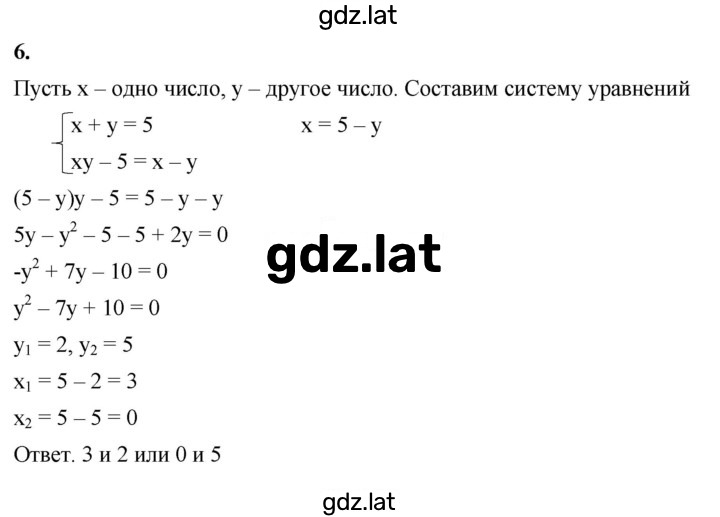 gdz.lat

6.

Пусть x – одно число, y – другое число. Составим систему уравнений

$\begin{cases} x + y = 5 \\ xy - 5 = x - y \end{cases}$ $x = 5 - y$

$(5 - y)y - 5 = 5 - y - y$

$5y - y^2 - 5 - 5 + 2y = 0$

gdz.lat

$-y^2 + 7y - 10 = 0$

$y^2 - 7y + 10 = 0$

$y_1 = 2, y_2 = 5$

$x_1 = 5 - 2 = 3$

$x_2 = 5 - 5 = 0$

Ответ. 3 и 2 или 0 и 5

gdz.lat